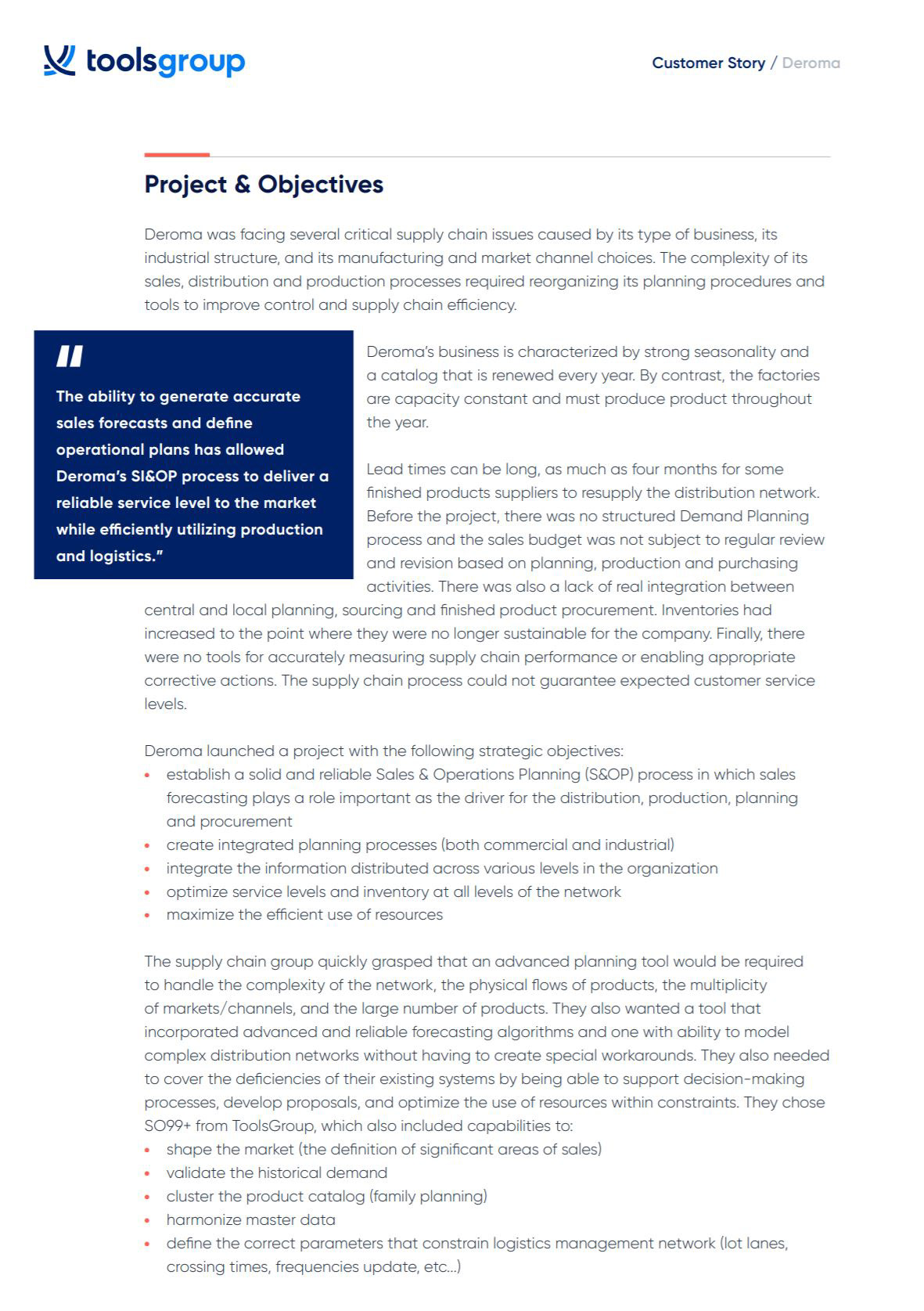 toolsgroup

Customer Story / Deroma

Project & Objectives

Deroma was facing several critical supply chain issues caused by its type of business, its industrial structure, and its manufacturing and market channel choices. The complexity of its sales, distribution and production processes required reorganizing its planning procedures and tools to improve control and supply chain efficiency.

"

The ability to generate accurate sales forecasts and define operational plans has allowed Deroma's SI&OP process to deliver a reliable service level to the market while efficiently utilizing production and logistics."

Deroma's business is characterized by strong seasonality and a catalog that is renewed every year. By contrast, the factories are capacity constant and must produce product throughout the year.

Lead times can be long, as much as four months for some finished products suppliers to resupply the distribution network. Before the project, there was no structured Demand Planning process and the sales budget was not subject to regular review and revision based on planning, production and purchasing activities. There was also a lack of real integration between central and local planning, sourcing and finished product procurement. Inventories had increased to the point where they were no longer sustainable for the company. Finally, there were no tools for accurately measuring supply chain performance or enabling appropriate corrective actions. The supply chain process could not guarantee expected customer service levels.

Deroma launched a project with the following strategic objectives:
• establish a solid and reliable Sales & Operations Planning (S&OP) process in which sales forecasting plays a role important as the driver for the distribution, production, planning and procurement
• create integrated planning processes (both commercial and industrial)
• integrate the information distributed across various levels in the organization
• optimize service levels and inventory at all levels of the network
• maximize the efficient use of resources

The supply chain group quickly grasped that an advanced planning tool would be required to handle the complexity of the network, the physical flows of products, the multiplicity of markets/channels, and the large number of products. They also wanted a tool that incorporated advanced and reliable forecasting algorithms and one with ability to model complex distribution networks without having to create special workarounds. They also needed to cover the deficiencies of their existing systems by being able to support decision-making processes, develop proposals, and optimize the use of resources within constraints. They chose SO99+ from ToolsGroup, which also included capabilities to:
• shape the market (the definition of significant areas of sales)
• validate the historical demand
• cluster the product catalog (family planning)
• harmonize master data
• define the correct parameters that constrain logistics management network (lot lanes, crossing times, frequencies update, etc...)